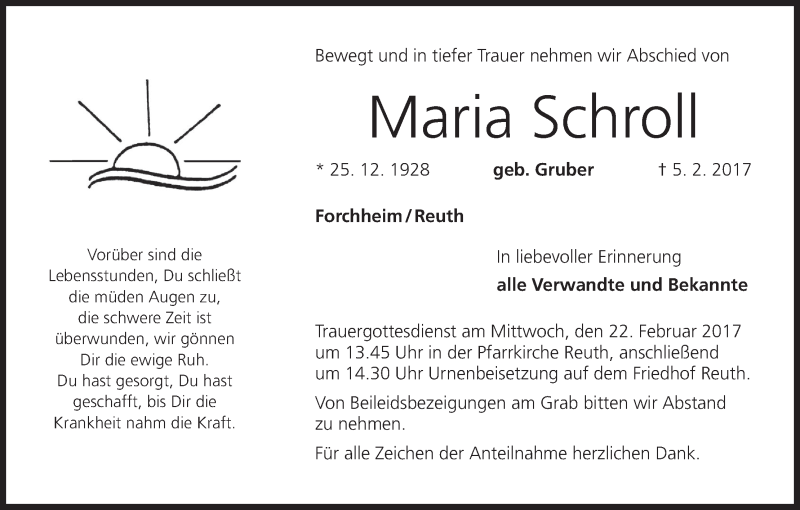 Vorüber sind die Lebensstunden, Du schließt die müden Augen zu, die schwere Zeit ist überwunden, wir gönnen Dir die ewige Ruh. Du hast gesorgt, Du hast geschafft, bis Dir die Krankheit nahm die Kraft.

Bewegt und in tiefer Trauer nehmen wir Abschied von

Maria Schroll

* 25. 12. 1928 geb. Gruber † 5. 2. 2017

Forchheim / Reuth

In liebevoller Erinnerung
alle Verwandte und Bekannte

Trauergottesdienst am Mittwoch, den 22. Februar 2017 um 13.45 Uhr in der Pfarrkirche Reuth, anschließend um 14.30 Uhr Urnenbeisetzung auf dem Friedhof Reuth.

Von Beileidsbezeigungen am Grab bitten wir Abstand zu nehmen.

Für alle Zeichen der Anteilnahme herzlichen Dank.